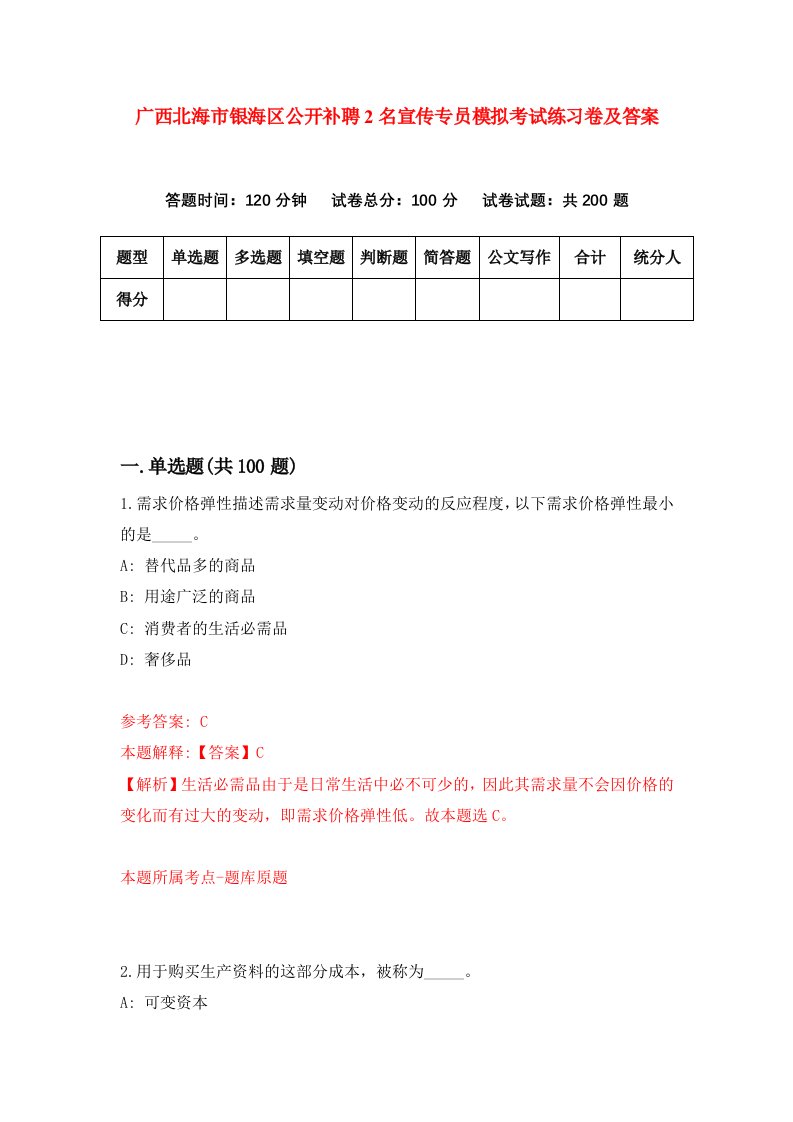 广西北海市银海区公开补聘2名宣传专员模拟考试练习卷及答案

答题时间：120分钟　试卷总分：100分　试卷试题：共200题

| 题型 | 单选题 | 多选题 | 填空题 | 判断题 | 简答题 | 公文写作 | 合计 | 统分人 |
|---|---|---|---|---|---|---|---|---|
| 得分 | | | | | | | | |

一.单选题(共100题)

1.需求价格弹性描述需求量变动对价格变动的反应程度，以下需求价格弹性最小的是_____。

A: 替代品多的商品

B: 用途广泛的商品

C: 消费者的生活必需品

D: 奢侈品

参考答案: C

本题解释:【答案】C

【解析】生活必需品由于是日常生活中必不可少的，因此其需求量不会因价格的变化而有过大的变动，即需求价格弹性低。故本题选C。

本题所属考点-题库原题

2.用于购买生产资料的这部分成本，被称为_____。

A: 可变资本